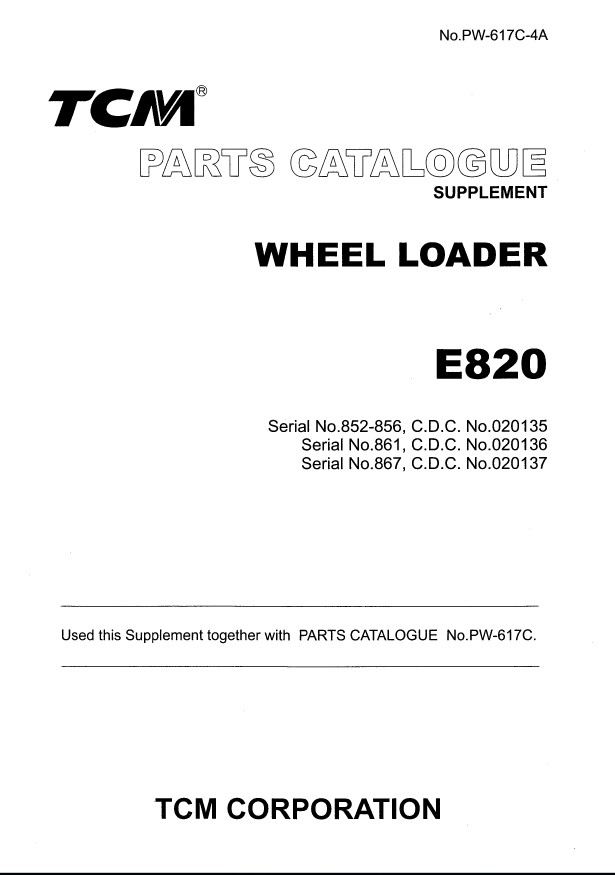 No.PW-617C-4A

TCM®

PARTS CATALOGUE
SUPPLEMENT

WHEEL LOADER

E820

Serial No.852-856, C.D.C. No.020135
Serial No.861, C.D.C. No.020136
Serial No.867, C.D.C. No.020137

Used this Supplement together with PARTS CATALOGUE No.PW-617C.

TCM CORPORATION